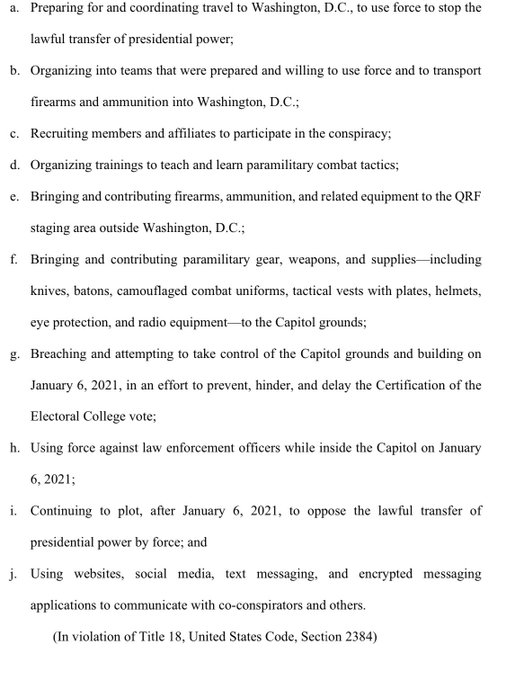 a. Preparing for and coordinating travel to Washington, D.C., to use force to stop the lawful transfer of presidential power;

b. Organizing into teams that were prepared and willing to use force and to transport firearms and ammunition into Washington, D.C.;

c. Recruiting members and affiliates to participate in the conspiracy;

d. Organizing trainings to teach and learn paramilitary combat tactics;

e. Bringing and contributing firearms, ammunition, and related equipment to the QRF staging area outside Washington, D.C.;

f. Bringing and contributing paramilitary gear, weapons, and supplies—including knives, batons, camouflaged combat uniforms, tactical vests with plates, helmets, eye protection, and radio equipment—to the Capitol grounds;

g. Breaching and attempting to take control of the Capitol grounds and building on January 6, 2021, in an effort to prevent, hinder, and delay the Certification of the Electoral College vote;

h. Using force against law enforcement officers while inside the Capitol on January 6, 2021;

i. Continuing to plot, after January 6, 2021, to oppose the lawful transfer of presidential power by force; and

j. Using websites, social media, text messaging, and encrypted messaging applications to communicate with co-conspirators and others.

(In violation of Title 18, United States Code, Section 2384)